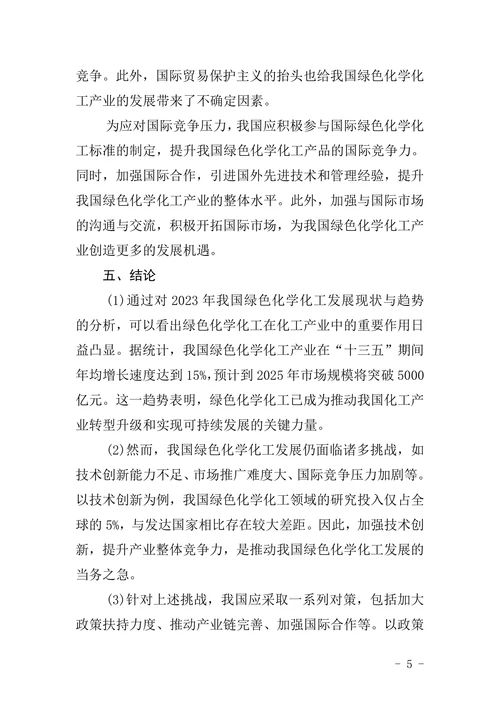 竞争。此外，国际贸易保护主义的抬头也给我国绿色化学化工产业的发展带来了不确定因素。

为应对国际竞争压力，我国应积极参与国际绿色化学化工标准的制定，提升我国绿色化学化工产品的国际竞争力。同时，加强国际合作，引进国外先进技术和管理经验，提升我国绿色化学化工产业的整体水平。此外，加强与国际市场的沟通与交流，积极开拓国际市场，为我国绿色化学化工产业创造更多的发展机遇。

五、结论

(1)通过对 2023 年我国绿色化学化工发展现状与趋势的分析，可以看出绿色化学化工在化工产业中的重要作用日益凸显。据统计，我国绿色化学化工产业在“十三五”期间年均增长速度达到 15%，预计到 2025 年市场规模将突破 5000 亿元。这一趋势表明，绿色化学化工已成为推动我国化工产业转型升级和实现可持续发展的关键力量。

(2)然而，我国绿色化学化工发展仍面临诸多挑战，如技术创新能力不足、市场推广难度大、国际竞争压力加剧等。以技术创新为例，我国绿色化学化工领域的研究投入仅占全球的 5%，与发达国家相比存在较大差距。因此，加强技术创新，提升产业整体竞争力，是推动我国绿色化学化工发展的当务之急。

(3)针对上述挑战，我国应采取一系列对策，包括加大政策扶持力度、推动产业链完善、加强国际合作等。以政策

- 5 -